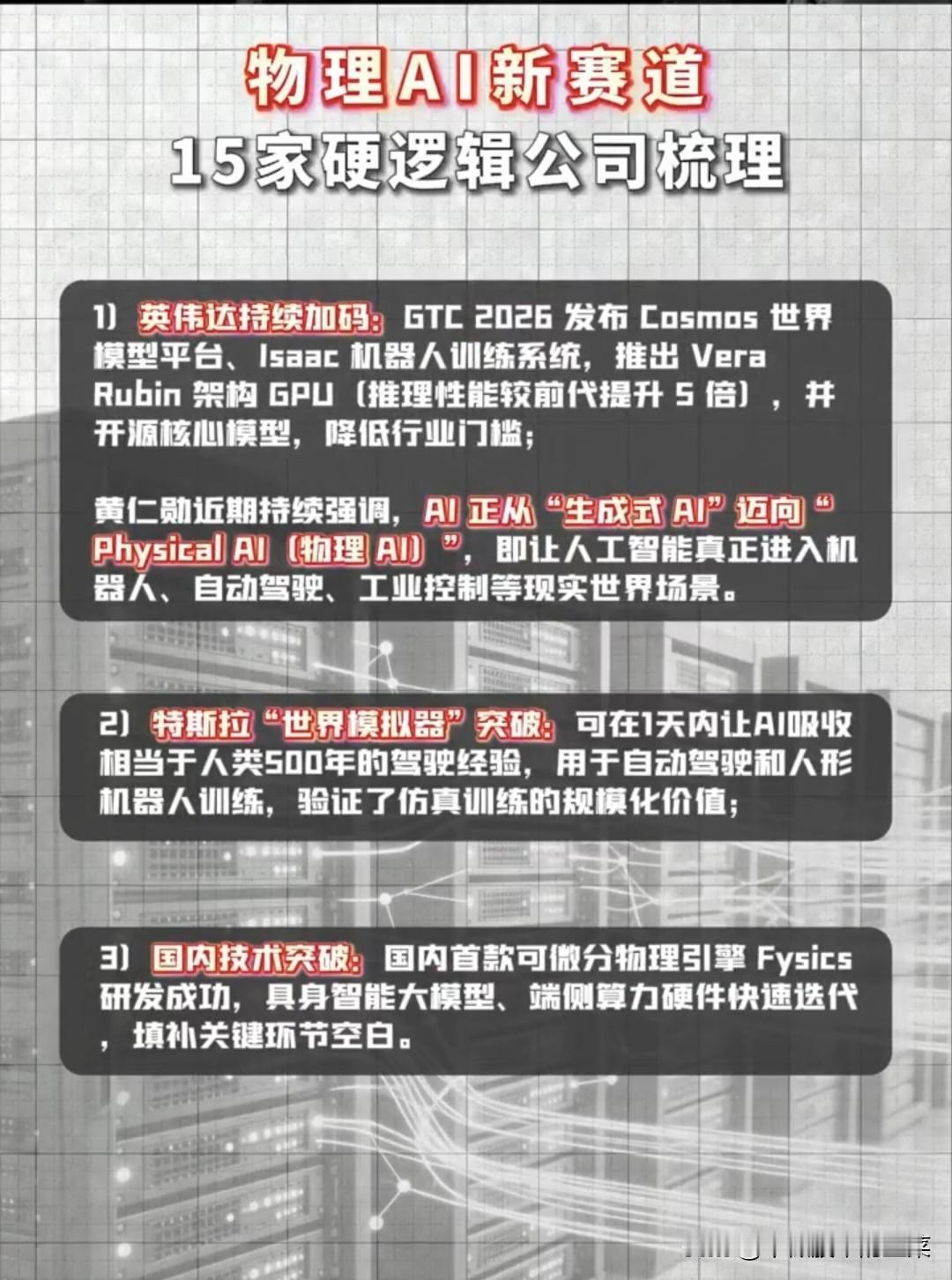 物理AI新赛道
15家硬逻辑公司梳理

1）英伟达持续加码：GTC 2026 发布 Cosmos 世界模型平台、Isaac 机器人训练系统，推出 Vera Rubin 架构 GPU（推理性能较前代提升 5 倍），并开源核心模型，降低行业门槛；

黄仁勋近期持续强调，AI 正从“生成式 AI”迈向“Physical AI（物理 AI）”，即让人工智能真正进入机器人、自动驾驶、工业控制等现实世界场景。

2）特斯拉“世界模拟器”突破：可在1天内让AI吸收相当于人类500年的驾驶经验，用于自动驾驶和人形机器人训练，验证了仿真训练的规模化价值；

3）国内技术突破：国内首款可微分物理引擎 Fysics 研发成功，具身智能大模型、端侧算力硬件快速迭代，填补关键环节空白。